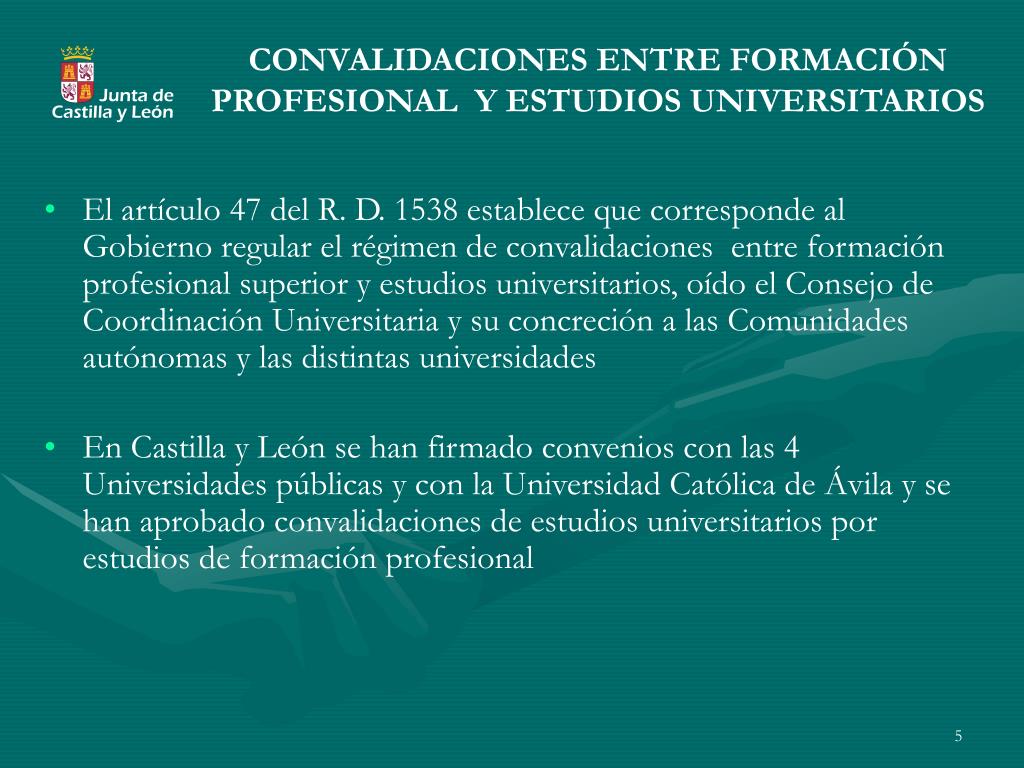 Junta de Castilla y León

CONVALIDACIONES ENTRE FORMACIÓN PROFESIONAL Y ESTUDIOS UNIVERSITARIOS

• El artículo 47 del R. D. 1538 establece que corresponde al Gobierno regular el régimen de convalidaciones entre formación profesional superior y estudios universitarios, oído el Consejo de Coordinación Universitaria y su concreción a las Comunidades autónomas y las distintas universidades

• En Castilla y León se han firmado convenios con las 4 Universidades públicas y con la Universidad Católica de Ávila y se han aprobado convalidaciones de estudios universitarios por estudios de formación profesional

5